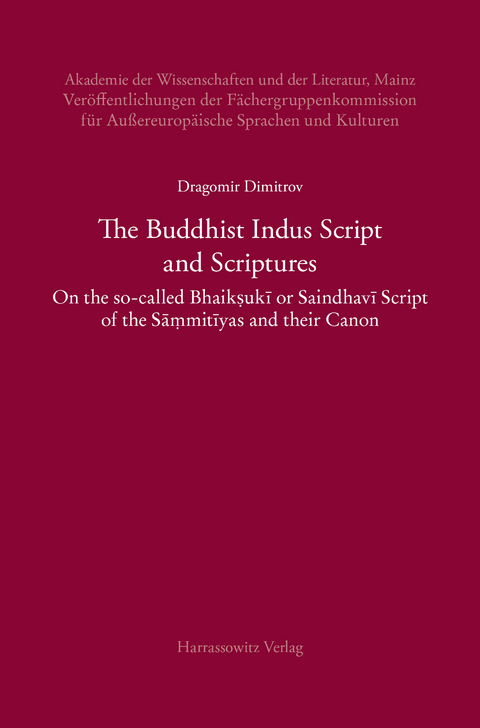 Akademie der Wissenschaften und der Literatur, Mainz
Veröffentlichungen der Fächergruppenkommission
für Außereuropäische Sprachen und Kulturen

Dragomir Dimitrov

The Buddhist Indus Script and Scriptures

On the so-called Bhaikṣukī or Saindhavī Script of the Sāṃmitīyas and their Canon

Harrassowitz Verlag